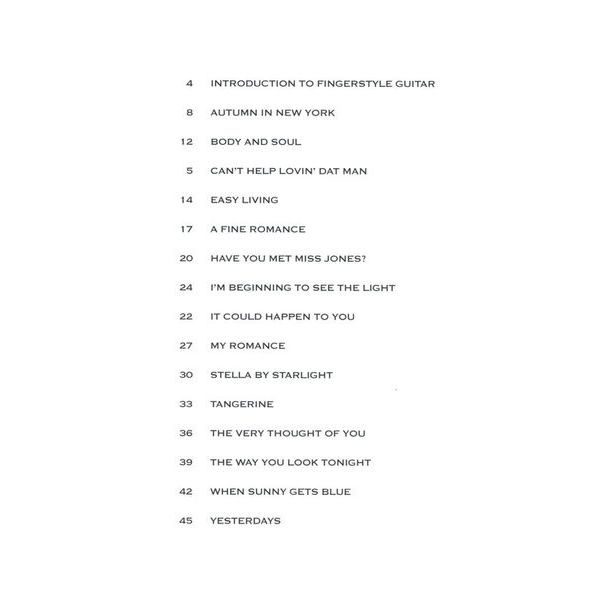 4 INTRODUCTION TO FINGERSTYLE GUITAR

8 AUTUMN IN NEW YORK

12 BODY AND SOUL

5 CAN'T HELP LOVIN' DAT MAN

14 EASY LIVING

17 A FINE ROMANCE

20 HAVE YOU MET MISS JONES?

24 I'M BEGINNING TO SEE THE LIGHT

22 IT COULD HAPPEN TO YOU

27 MY ROMANCE

30 STELLA BY STARLIGHT

33 TANGERINE

36 THE VERY THOUGHT OF YOU

39 THE WAY YOU LOOK TONIGHT

42 WHEN SUNNY GETS BLUE

45 YESTERDAYS